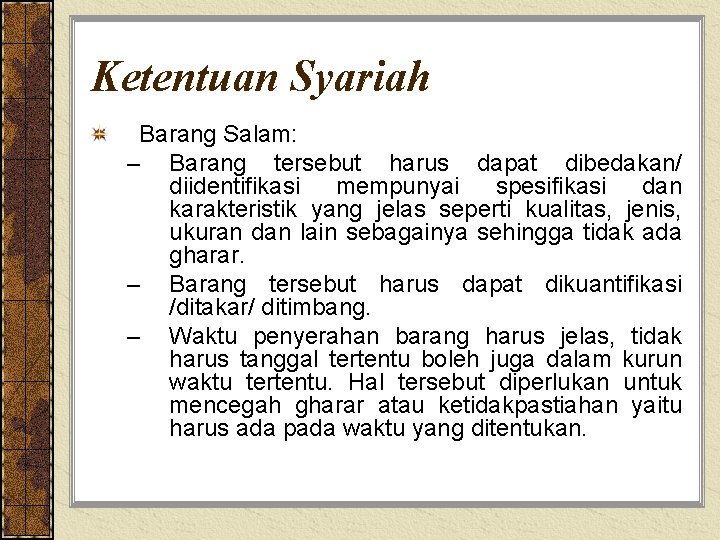 Ketentuan Syariah

Barang Salam:

– Barang tersebut harus dapat dibedakan/ diidentifikasi mempunyai spesifikasi dan karakteristik yang jelas seperti kualitas, jenis, ukuran dan lain sebagainya sehingga tidak ada gharar.

– Barang tersebut harus dapat dikuantifikasi /ditakar/ ditimbang.

– Waktu penyerahan barang harus jelas, tidak harus tanggal tertentu boleh juga dalam kurun waktu tertentu. Hal tersebut diperlukan untuk mencegah gharar atau ketidakpastiahan yaitu harus ada pada waktu yang ditentukan.